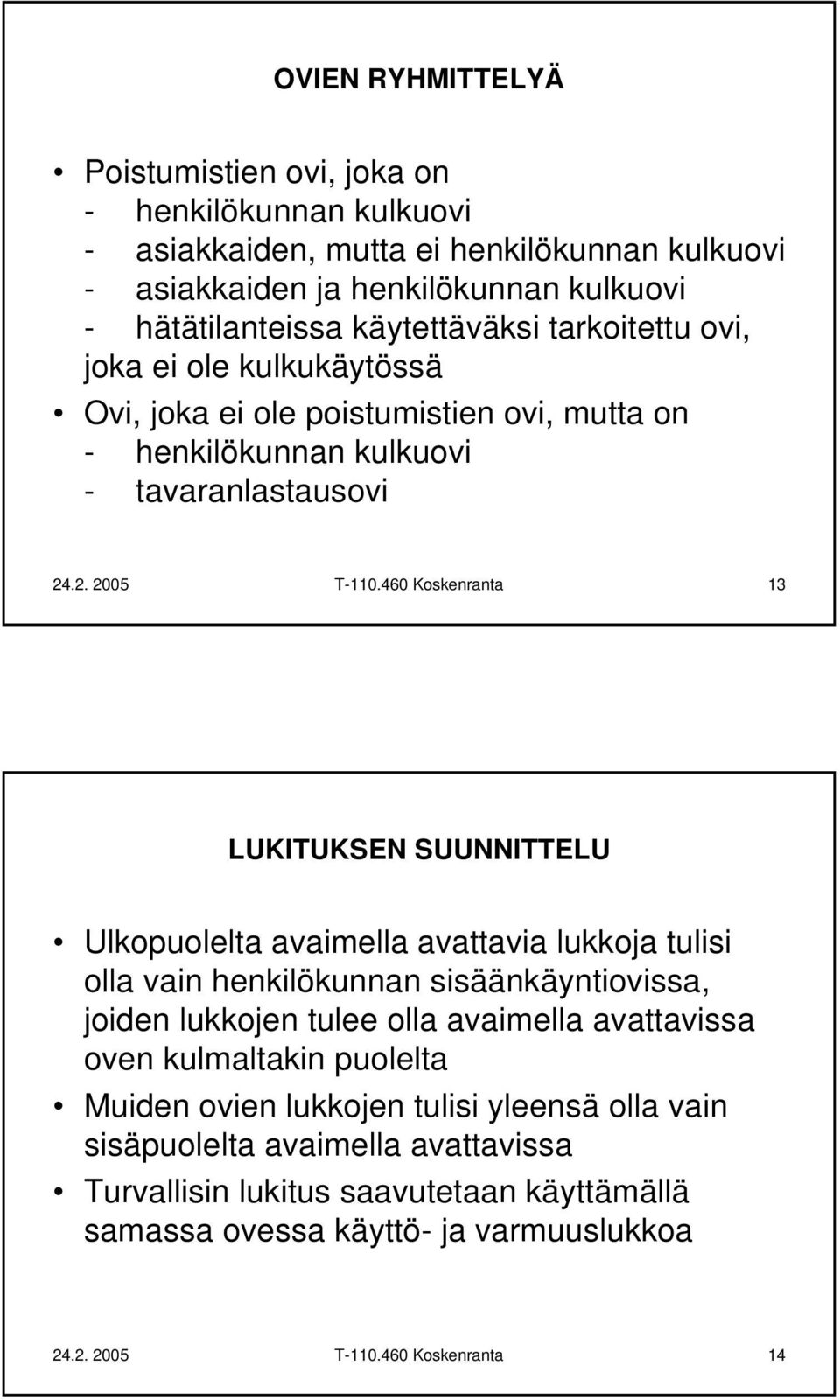 OVIEN RYHMITTELYÄ

• Poistumistien ovi, joka on
- henkilökunnan kulkuovi
- asiakkaiden, mutta ei henkilökunnan kulkuovi
- asiakkaiden ja henkilökunnan kulkuovi
- hätätilanteissa käytettäväksi tarkoitettu ovi, joka ei ole kulkukäytössä
• Ovi, joka ei ole poistumistien ovi, mutta on
- henkilökunnan kulkuovi
- tavaranlastausovi

24.2. 2005 T-110.460 Koskenranta 13

LUKITUKSEN SUUNNITTELU

• Ulkopuolelta avaimella avattavia lukkoja tulisi olla vain henkilökunnan sisäänkäyntiovissa, joiden lukkojen tulee olla avaimella avattavissa oven kulmaltakin puolelta
• Muiden ovien lukkojen tulisi yleensä olla vain sisäpuolelta avaimella avattavissa
• Turvallisin lukitus saavutetaan käyttämällä samassa ovessa käyttö- ja varmuuslukkoa

24.2. 2005 T-110.460 Koskenranta 14